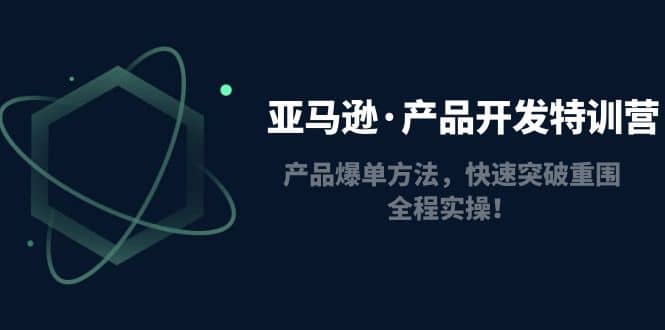 亚马逊·产品开发特训营

产品爆单方法，快速突破重围
全程实操！